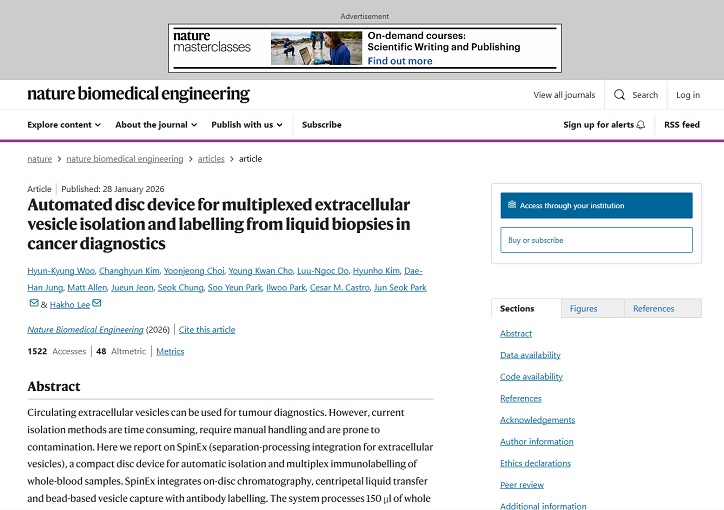 Advertisement

nature masterclasses

On-demand courses: Scientific Writing and Publishing

Find out more

nature biomedical engineering

View all journals

Search

Log in

Explore content

About the journal

Publish with us

Subscribe

Sign up for alerts

RSS feed

nature > nature biomedical engineering > articles > article

Article | Published: 28 January 2026

Automated disc device for multiplexed extracellular vesicle isolation and labelling from liquid biopsies in cancer diagnostics

Hyun-Kyung Woo, Changhyun Kim, Yoonjeong Choi, Young Kwan Cho, Luu-Ngoc Do, Hyunho Kim, Dae-Han Jung, Matt Allen, Jueun Jeon, Seok Chung, Soo Yeun Park, Ilwoo Park, Cesar M. Castro, Jun Seok Park & Hakho Lee

Nature Biomedical Engineering (2026) | Cite this article

1522 Accesses | 48 Altmetric | Metrics

Abstract

Circulating extracellular vesicles can be used for tumour diagnostics. However, current isolation methods are time consuming, require manual handling and are prone to contamination. Here we report on SpinEx (separation-processing integration for extracellular vesicles), a compact disc device for automatic isolation and multiplex immunolabelling of whole-blood samples. SpinEx integrates on-disc chromatography, centripetal liquid transfer and bead-based vesicle capture with antibody labelling. The system processes 150 μl of whole

Access through your institution

Buy or subscribe

Sections

Figures

References

Abstract

Data availability

Code availability

References

Acknowledgements

Author information

Ethics declarations

Peer review

Additional information